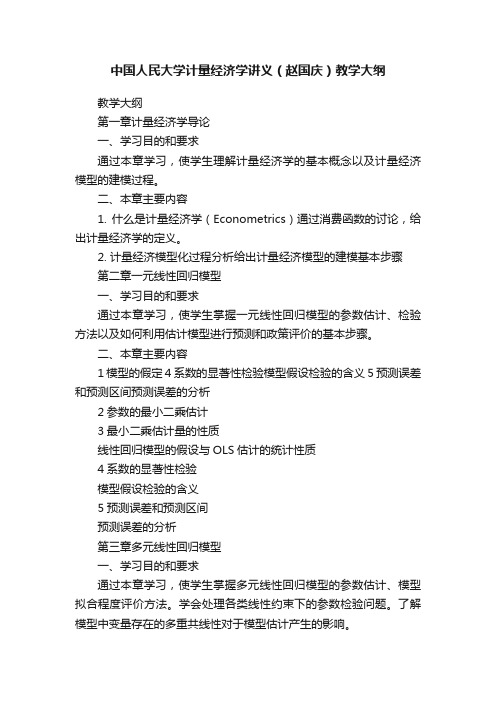 中国人民大学计量经济学讲义（赵国庆）教学大纲

教学大纲

第一章计量经济学导论

一、学习目的和要求

通过本章学习，使学生理解计量经济学的基本概念以及计量经济模型的建模过程。

二、本章主要内容

1. 什么是计量经济学（Econometrics）通过消费函数的讨论，给出计量经济学的定义。

2. 计量经济模型化过程分析给出计量经济模型的建模基本步骤

第二章一元线性回归模型

一、学习目的和要求

通过本章学习，使学生掌握一元线性回归模型的参数估计、检验方法以及如何利用估计模型进行预测和政策评价的基本步骤。

二、本章主要内容

1 模型的假定 4 系数的显著性检验模型假设检验的含义 5 预测误差和预测区间预测误差的分析

2 参数的最小二乘估计

3 最小二乘估计量的性质

线性回归模型的假设与 OLS 估计的统计性质

4 系数的显著性检验

模型假设检验的含义

5 预测误差和预测区间

预测误差的分析

第三章多元线性回归模型

一、学习目的和要求

通过本章学习，使学生掌握多元线性回归模型的参数估计、模型拟合程度评价方法。学会处理各类线性约束下的参数检验问题。了解模型中变量存在的多重共线性对于模型估计产生的影响。